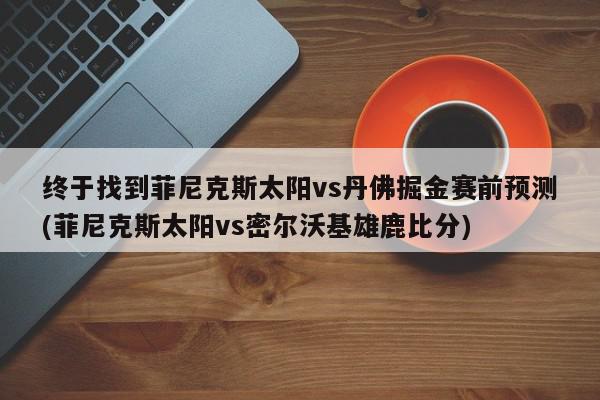 终于找到菲尼克斯太阳vs丹佛掘金赛前预测(菲尼克斯太阳vs密尔沃基雄鹿比分)